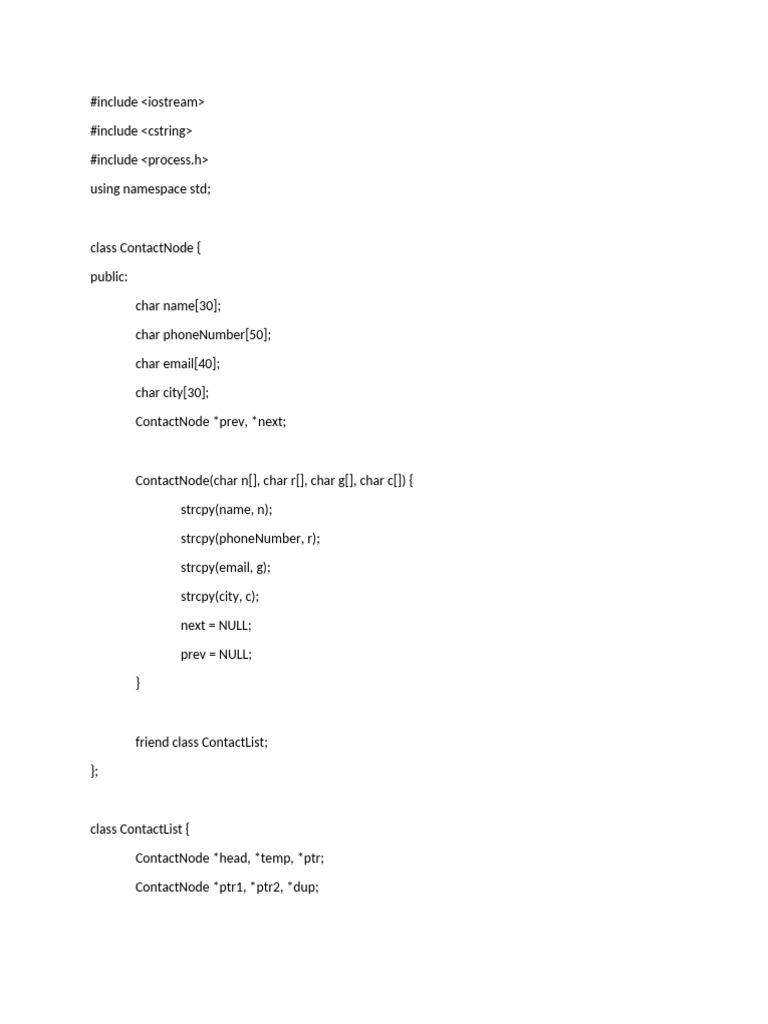 #include <iostream>

#include <cstring>

#include <process.h>

using namespace std;

class ContactNode {

public:

char name[30];

char phoneNumber[50];

char email[40];

char city[30];

ContactNode *prev, *next;

ContactNode(char n[], char r[], char g[], char c[]) {

strcpy(name, n);

strcpy(phoneNumber, r);

strcpy(email, g);

strcpy(city, c);

next = NULL;

prev = NULL;

}

friend class ContactList;

};

class ContactList {

ContactNode *head, *temp, *ptr;

ContactNode *ptr1, *ptr2, *dup;